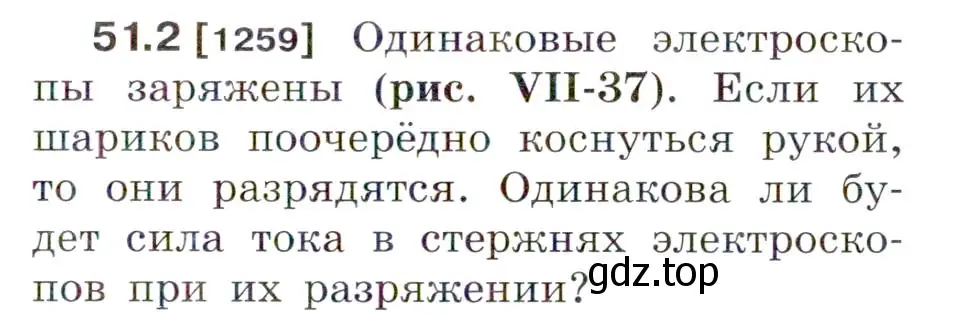 51.2 [1259] Одинаковые электроскопы заряжены (рис. VII-37). Если их шариков поочерёдно коснуться рукой, то они разрядятся. Одинакова ли будет сила тока в стержнях электроскопов при их разряжении?

gdz.top